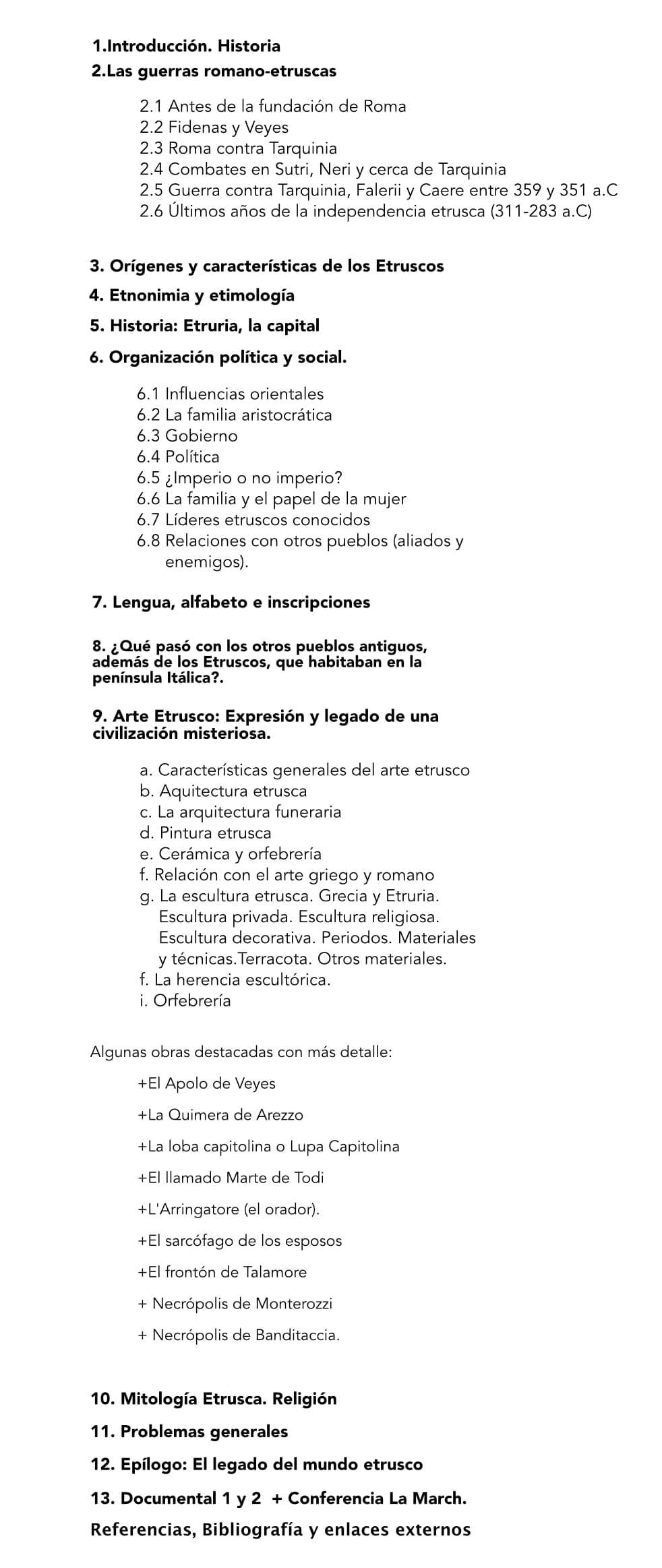 1.Introducción. Historia
2.Las guerras romano-etruscas

2.1 Antes de la fundación de Roma
2.2 Fidenas y Veyes
2.3 Roma contra Tarquinia
2.4 Combates en Sutri, Neri y cerca de Tarquinia
2.5 Guerra contra Tarquinia, Falerii y Caere entre 359 y 351 a.C
2.6 Últimos años de la independencia etrusca (311-283 a.C)

3. Orígenes y características de los Etruscos
4. Etnonimia y etimología
5. Historia: Etruria, la capital
6. Organización política y social.

6.1 Influencias orientales
6.2 La familia aristocrática
6.3 Gobierno
6.4 Política
6.5 ¿Imperio o no imperio?
6.6 La familia y el papel de la mujer
6.7 Líderes etruscos conocidos
6.8 Relaciones con otros pueblos (aliados y enemigos).

7. Lengua, alfabeto e inscripciones

8. ¿Qué pasó con los otros pueblos antiguos, además de los Etruscos, que habitaban en la península Itálica?.

9. Arte Etrusco: Expresión y legado de una civilización misteriosa.

a. Características generales del arte etrusco
b. Aquitectura etrusca
c. La arquitectura funeraria
d. Pintura etrusca
e. Cerámica y orfebrería
f. Relación con el arte griego y romano
g. La escultura etrusca. Grecia y Etruria. Escultura privada. Escultura religiosa. Escultura decorativa. Periodos. Materiales y técnicas.Terracota. Otros materiales.
f. La herencia escultórica.
i. Orfebrería

Algunas obras destacadas con más detalle:

+El Apolo de Veyes
+La Quimera de Arezzo
+La loba capitolina o Lupa Capitolina
+El llamado Marte de Todi
+L'Arringatore (el orador).
+El sarcófago de los esposos
+El frontón de Talamore
+ Necrópolis de Monterozzi
+ Necrópolis de Banditaccia.

10. Mitología Etrusca. Religión
11. Problemas generales
12. Epílogo: El legado del mundo etrusco
13. Documental 1 y 2 + Conferencia La March.
Referencias, Bibliografía y enlaces externos